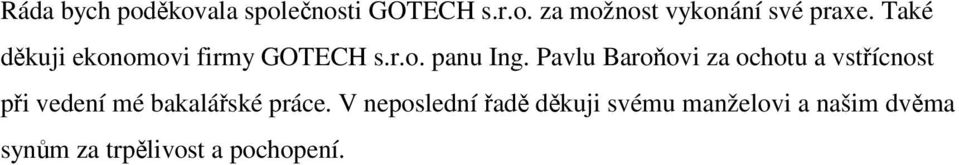 Ráda bych poděkovala společnosti GOTECH s.r.o. za možnost vykonání své praxe. Také děkuji ekonomovi firmy GOTECH s.r.o. panu Ing. Pavlu Baroňovi za ochotu a vstřícnost při vedení mé bakalářské práce. V neposlední řadě děkuji svému manželovi a našim dvěma synům za trpělivost a pochopení.